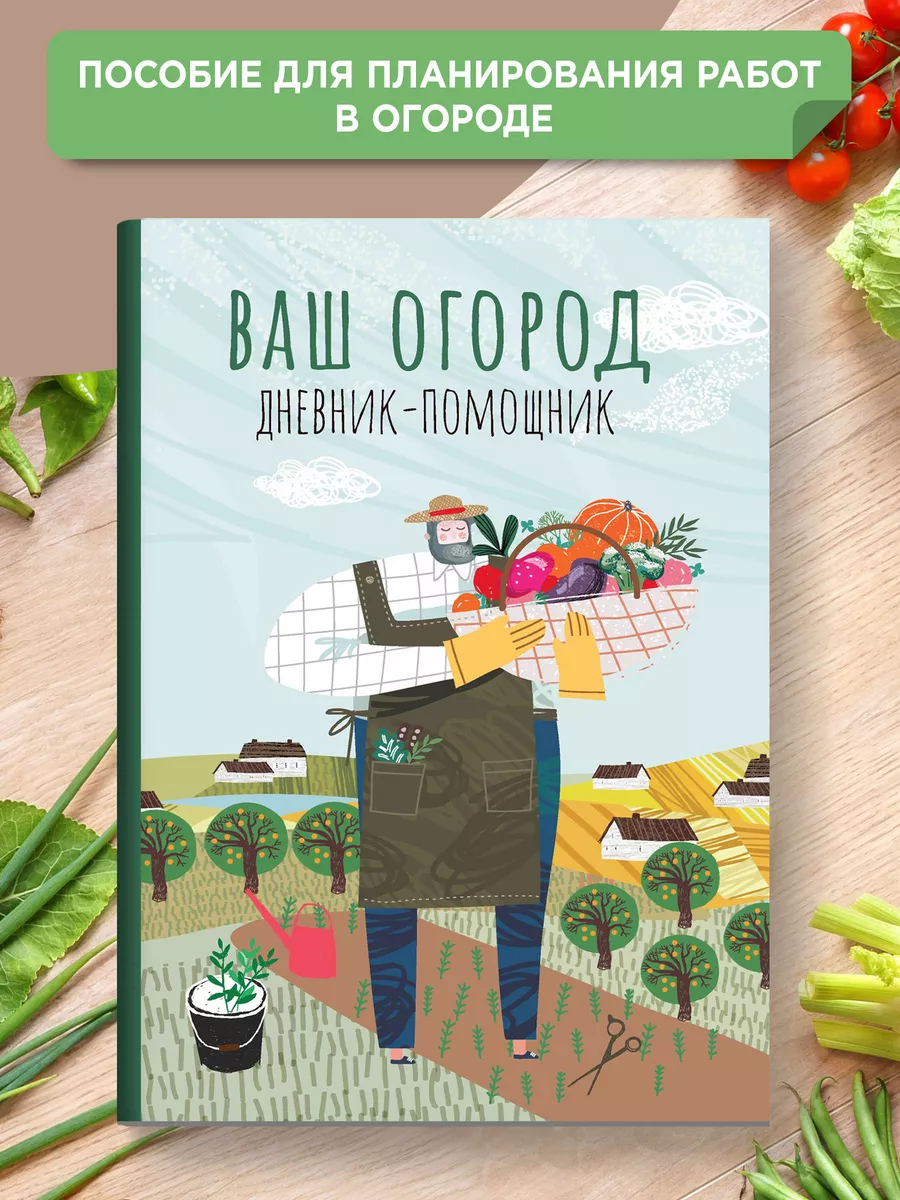 ПОСОБИЕ ДЛЯ ПЛАНИРОВАНИЯ РАБОТ В ОГОРОДЕ

ВАШ ОГОРОД
ДНЕВНИК-ПОМОЩНИК